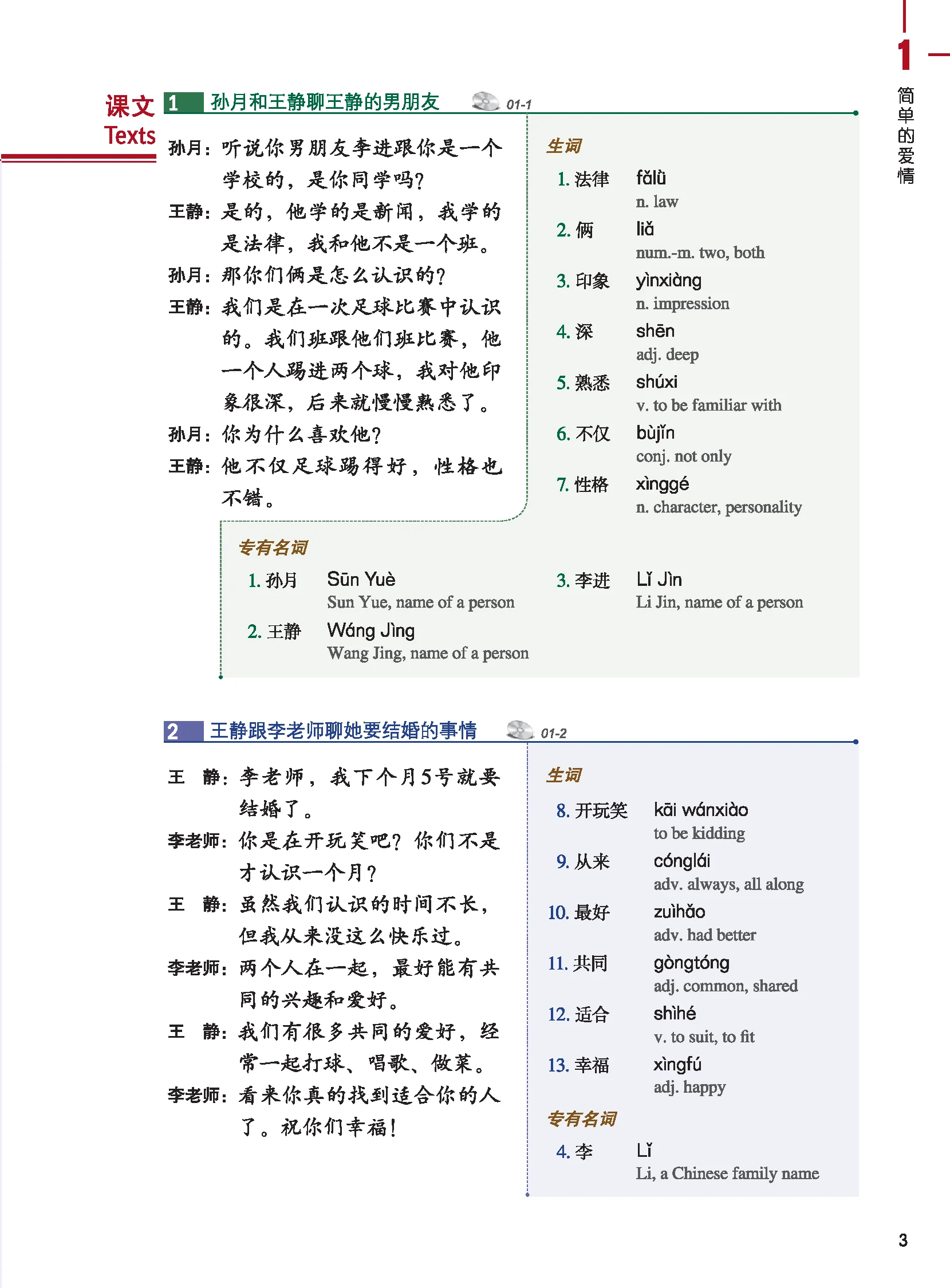 1 简单的爱情

课文 Texts

1 孙月和王静聊王静的男朋友 01-1

孙月：听说你男朋友李进跟你是一个学校的，是你同学吗？
王静：是的，他学的是新闻，我学的是法律，我和他不是一个班。
孙月：那你们俩是怎么认识的？
王静：我们是在一次足球比赛中认识的。我们班跟他们班比赛，他一个人踢进两个球，我对他印象很深，后来就慢慢熟悉了。
孙月：你为什么喜欢他？
王静：他不仅足球踢得好，性格也不错。

生词
1. 法律 fǎlǜ n. law
2. 俩 liǎ num.-m. two, both
3. 印象 yìnxiàng n. impression
4. 深 shēn adj. deep
5. 熟悉 shúxi v. to be familiar with
6. 不仅 bùjǐn conj. not only
7. 性格 xìnggé n. character, personality

专有名词
1. 孙月 Sūn Yuè Sun Yue, name of a person
2. 王静 Wáng Jìng Wang Jing, name of a person
3. 李进 Lǐ Jìn Li Jin, name of a person

2 王静跟李老师聊她要结婚的事情 01-2

王　静：李老师，我下个月5号就要结婚了。
李老师：你是在开玩笑吧？你们不是才认识一个月？
王　静：虽然我们认识的时间不长，但我从来没这么快乐过。
李老师：两个人在一起，最好能有共同的兴趣和爱好。
王　静：我们有很多共同的爱好，经常一起打球、唱歌、做菜。
李老师：看来你真的找到适合你的人了。祝你们幸福！

生词
8. 开玩笑 kāi wánxiào to be kidding
9. 从来 cónglái adv. always, all along
10. 最好 zuìhǎo adv. had better
11. 共同 gòngtóng adj. common, shared
12. 适合 shìhé v. to suit, to fit
13. 幸福 xìngfú adj. happy

专有名词
4. 李 Lǐ Li, a Chinese family name

3